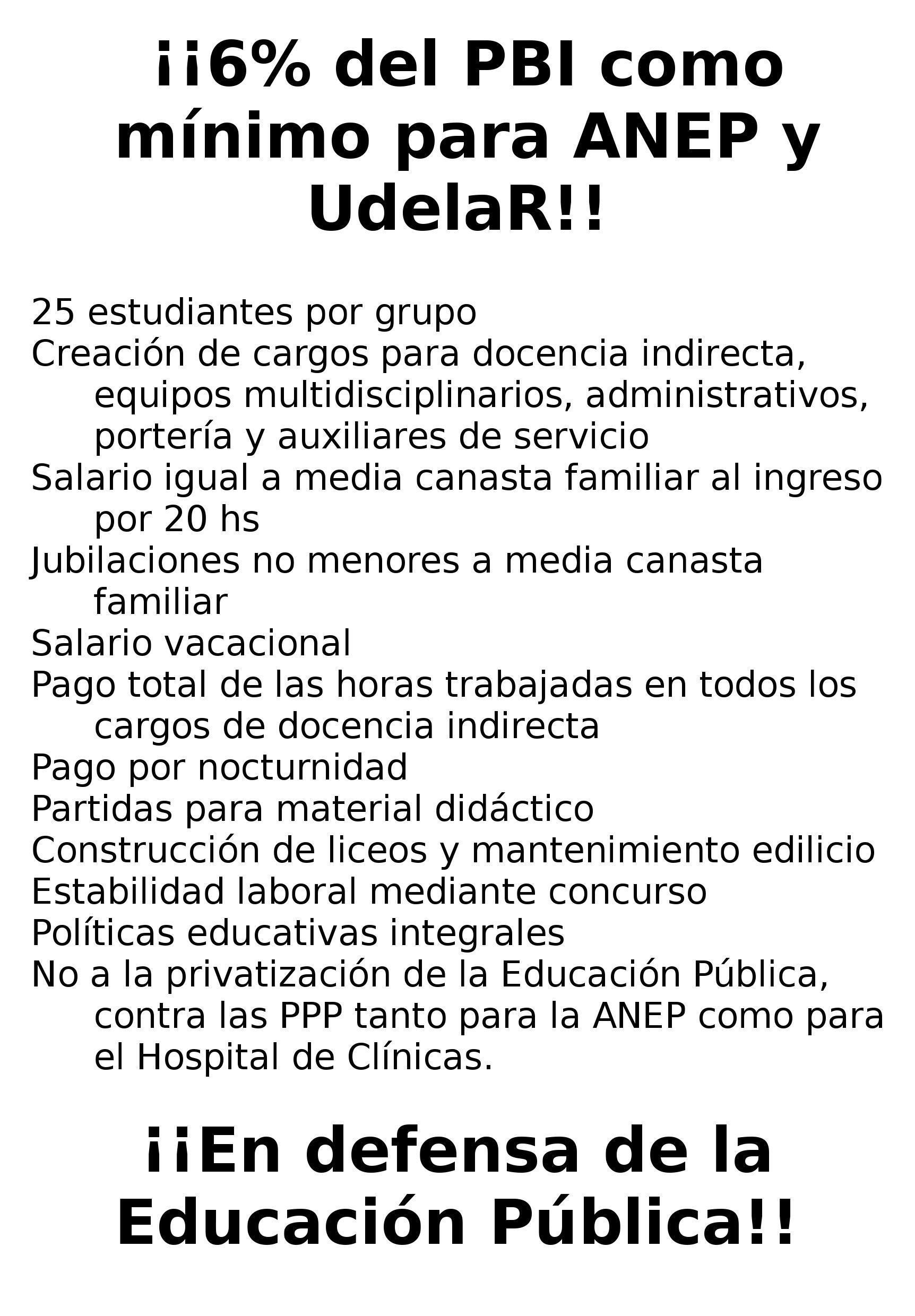 ¡¡6% del PBI como mínimo para ANEP y UdelaR!!

25 estudiantes por grupo
Creación de cargos para docencia indirecta, equipos multidisciplinarios, administrativos, portería y auxiliares de servicio
Salario igual a media canasta familiar al ingreso por 20 hs
Jubilaciones no menores a media canasta familiar
Salario vacacional
Pago total de las horas trabajadas en todos los cargos de docencia indirecta
Pago por nocturnidad
Partidas para material didáctico
Construcción de liceos y mantenimiento edilicio
Estabilidad laboral mediante concurso
Políticas educativas integrales
No a la privatización de la Educación Pública, contra las PPP tanto para la ANEP como para el Hospital de Clínicas.

¡¡En defensa de la Educación Pública!!